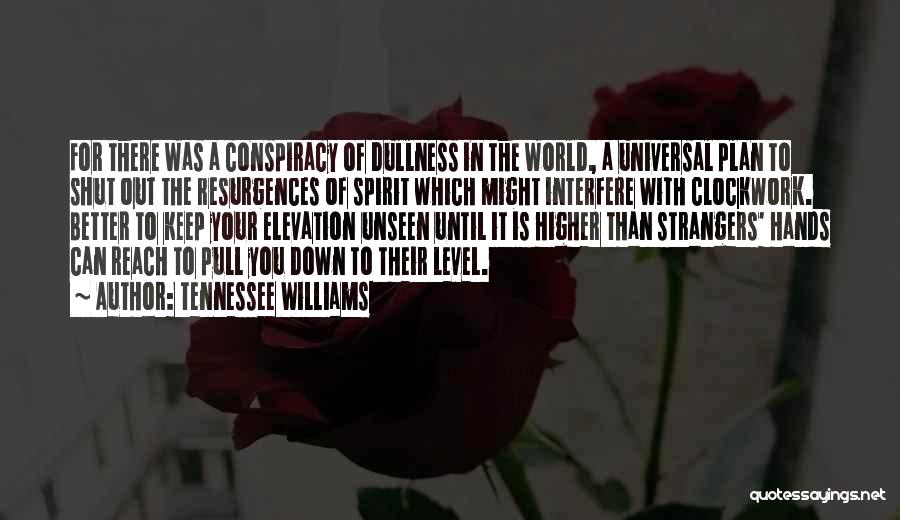 FOR THERE WAS A CONSPIRACY OF DULLNESS IN THE WORLD, A UNIVERSAL PLAN TO SHUT OUT THE RESURGENCES OF SPIRIT WHICH MIGHT INTERFERE WITH CLOCKWORK. BETTER TO KEEP YOUR ELEVATION UNSEEN UNTIL IT IS HIGHER THAN STRANGERS' HANDS CAN REACH TO PULL YOU DOWN TO THEIR LEVEL.
~ AUTHOR: TENNESSEE WILLIAMS

quotessayings.net